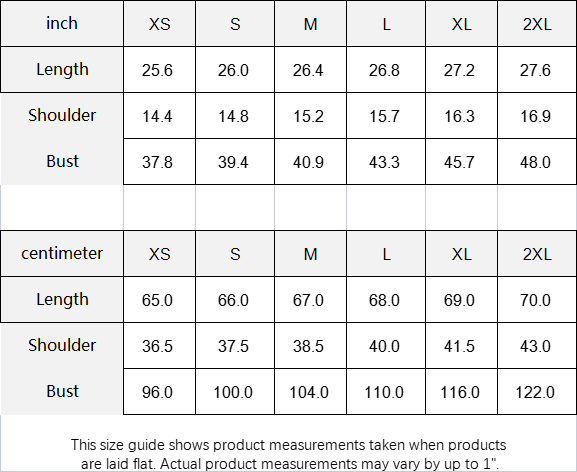 | inch | XS | S | M | L | XL | 2XL |
|---|---|---|---|---|---|---|
| Length | 25.6 | 26.0 | 26.4 | 26.8 | 27.2 | 27.6 |
| Shoulder | 14.4 | 14.8 | 15.2 | 15.7 | 16.3 | 16.9 |
| Bust | 37.8 | 39.4 | 40.9 | 43.3 | 45.7 | 48.0 |

| centimeter | XS | S | M | L | XL | 2XL |
|---|---|---|---|---|---|---|
| Length | 65.0 | 66.0 | 67.0 | 68.0 | 69.0 | 70.0 |
| Shoulder | 36.5 | 37.5 | 38.5 | 40.0 | 41.5 | 43.0 |
| Bust | 96.0 | 100.0 | 104.0 | 110.0 | 116.0 | 122.0 |

This size guide shows product measurements taken when products are laid flat. Actual product measurements may vary by up to 1".